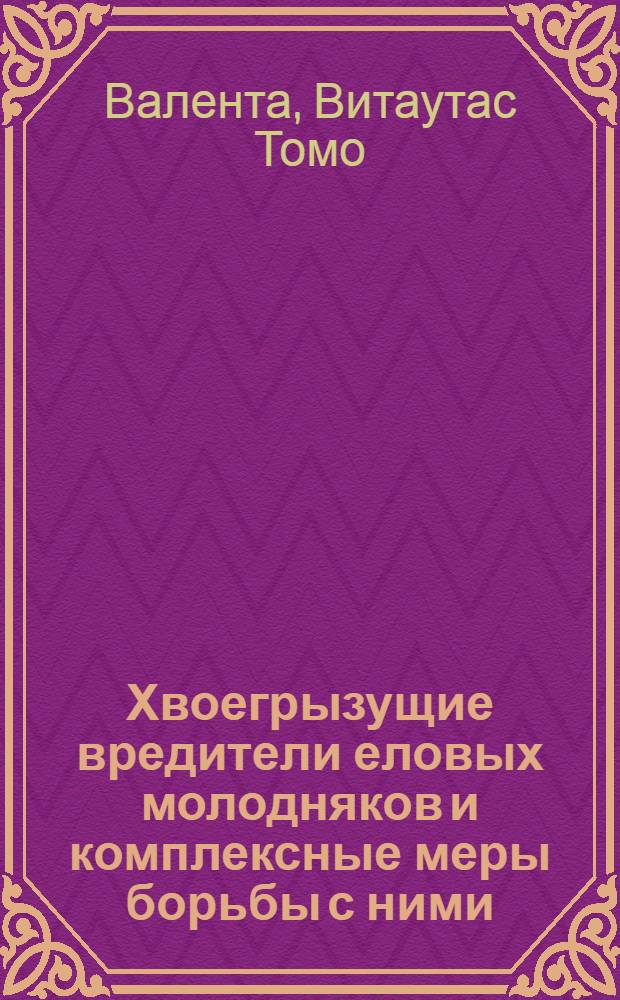 Валента, Витаутас Томо

Хвоегрызущие вредители еловых молодняков и комплексные меры борьбы с ними